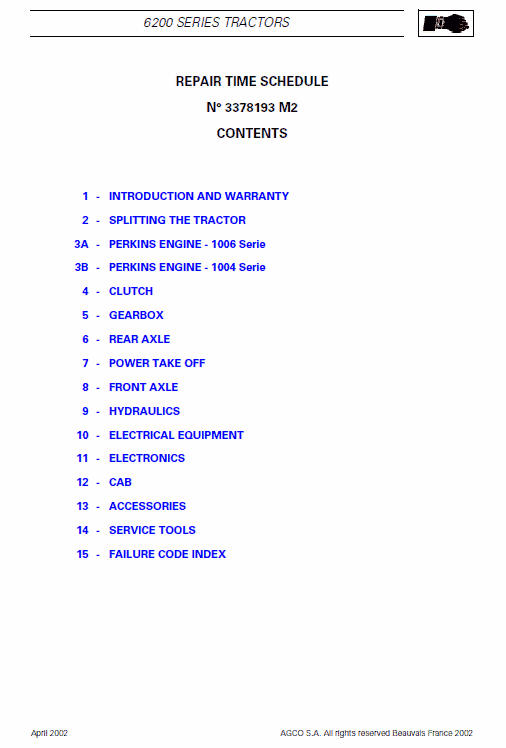 6200 SERIES TRACTORS

REPAIR TIME SCHEDULE

N° 3378193 M2

CONTENTS

1 - INTRODUCTION AND WARRANTY

2 - SPLITTING THE TRACTOR

3A - PERKINS ENGINE - 1006 Serie

3B - PERKINS ENGINE - 1004 Serie

4 - CLUTCH

5 - GEARBOX

6 - REAR AXLE

7 - POWER TAKE OFF

8 - FRONT AXLE

9 - HYDRAULICS

10 - ELECTRICAL EQUIPMENT

11 - ELECTRONICS

12 - CAB

13 - ACCESSORIES

14 - SERVICE TOOLS

15 - FAILURE CODE INDEX

April 2002

AGCO S.A. All rights reserved Beauvais France 2002